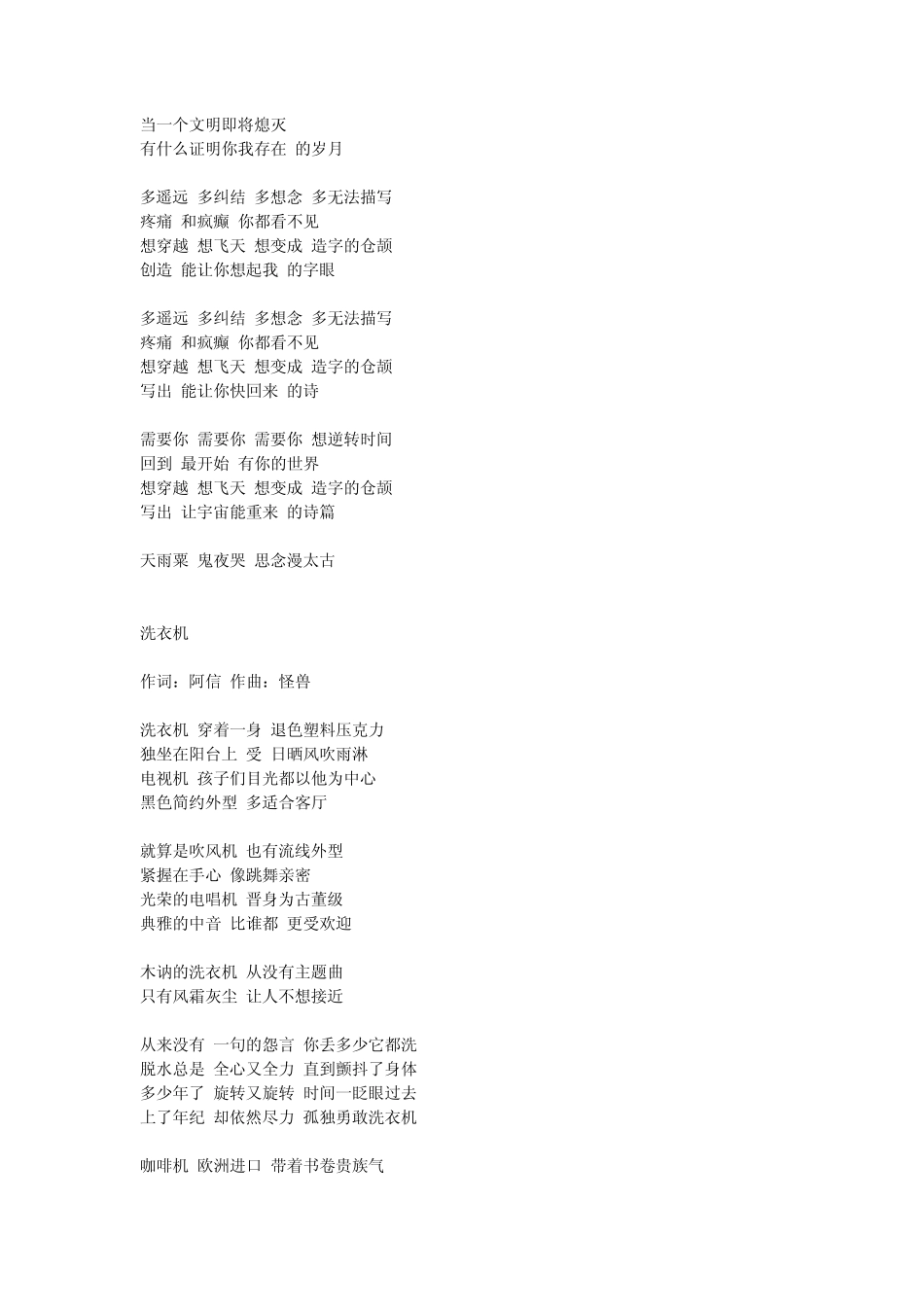 当一个文明即将熄灭
有什么证明你我存在 的岁月

多遥远 多纠结 多想念 多无法描写
疼痛 和疯癫 你都看不见
想穿越 想飞天 想变成 造字的仓颉
创造 能让你想起我 的字眼

多遥远 多纠结 多想念 多无法描写
疼痛 和疯癫 你都看不见
想穿越 想飞天 想变成 造字的仓颉
写出 能让你快回来 的诗

需要你 需要你 需要你 想逆转时间
回到 最开始 有你的世界
想穿越 想飞天 想变成 造字的仓颉
写出 让宇宙能重来 的诗篇

天雨粟 鬼夜哭 思念漫太古

洗衣机

作词：阿信 作曲：怪兽

洗衣机 穿着一身 退色塑料压克力
独坐在阳台上 受 日晒风吹雨淋
电视机 孩子们目光都以他为中心
黑色简约外型 多适合客厅

就算是吹风机 也有流线外型
紧握在手心 像跳舞亲密
光荣的电唱机 晋身为古董级
典雅的中音 比谁都 更受欢迎

木讷的洗衣机 从没有主题曲
只有风霜灰尘 让人不想接近

从来没有 一句的怨言 你丢多少它都洗
脱水总是 全心又全力 直到颤抖了身体
多少年了 旋转又旋转 时间一眨眼过去
上了年纪 却依然尽力 孤独勇敢洗衣机

咖啡机 欧洲进口 带着书卷贵族气